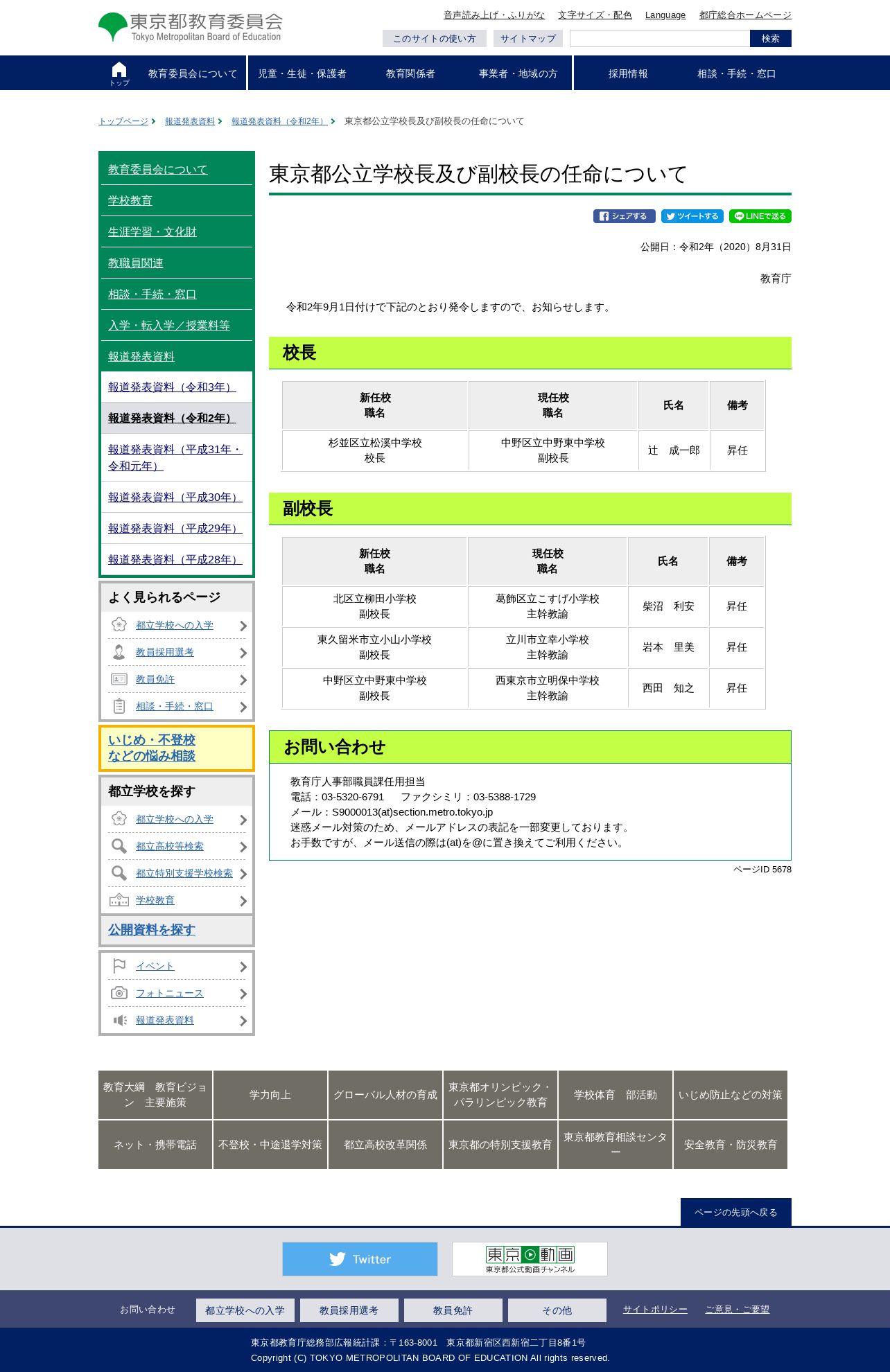 東京都教育委員会
Tokyo Metropolitan Board of Education

音声読み上げ・ふりがな　文字サイズ・配色　Language　都庁総合ホームページ

このサイトの使い方　サイトマップ　検索

トップ　教育委員会について　児童・生徒・保護者　教育関係者　事業者・地域の方　採用情報　相談・手続・窓口

トップページ　報道発表資料　報道発表資料（令和2年）　東京都公立学校長及び副校長の任命について

教育委員会について
学校教育
生涯学習・文化財
教職員関連
相談・手続・窓口
入学・転入学／授業料等
報道発表資料
報道発表資料（令和3年）
報道発表資料（令和2年）
報道発表資料（平成31年・令和元年）
報道発表資料（平成30年）
報道発表資料（平成29年）
報道発表資料（平成28年）

よく見られるページ
都立学校への入学
教員採用選考
教員免許
相談・手続・窓口

いじめ・不登校などの悩み相談

都立学校を探す
都立学校への入学
都立高校等検索
都立特別支援学校検索
学校教育

公開資料を探す

イベント
フォトニュース
報道発表資料

東京都公立学校長及び副校長の任命について

シェアする　ツイートする　LINEで送る

公開日：令和2年（2020）8月31日

教育庁

令和2年9月1日付けで下記のとおり発令しますので、お知らせします。

校長

| 新任校 職名 | 現任校 職名 | 氏名 | 備考 |
|---|---|---|---|
| 杉並区立松溪中学校 校長 | 中野区立中野東中学校 副校長 | 辻　成一郎 | 昇任 |

副校長

| 新任校 職名 | 現任校 職名 | 氏名 | 備考 |
|---|---|---|---|
| 北区立柳田小学校 副校長 | 葛飾区立こすげ小学校 主幹教諭 | 柴沼　利安 | 昇任 |
| 東久留米市立小山小学校 副校長 | 立川市立幸小学校 主幹教諭 | 岩本　里美 | 昇任 |
| 中野区立中野東中学校 副校長 | 西東京市立明保中学校 主幹教諭 | 西田　知之 | 昇任 |

お問い合わせ

教育庁人事部職員課任用担当
電話：03-5320-6791　ファクシミリ：03-5388-1729
メール：S9000013(at)section.metro.tokyo.jp
迷惑メール対策のため、メールアドレスの表記を一部変更しております。
お手数ですが、メール送信の際は(at)を@に置き換えてご利用ください。

ページID 5678

教育大綱　教育ビジョン　主要施策　学力向上　グローバル人材の育成　東京都オリンピック・パラリンピック教育　学校体育　部活動　いじめ防止などの対策
ネット・携帯電話　不登校・中途退学対策　都立高校改革関係　東京都の特別支援教育　東京都教育相談センター　安全教育・防災教育

ページの先頭へ戻る

Twitter　東京動画 東京都公式動画チャンネル

お問い合わせ　都立学校への入学　教員採用選考　教員免許　その他　サイトポリシー　ご意見・ご要望

東京都教育庁総務部広報統計課：〒163-8001　東京都新宿区西新宿二丁目8番1号
Copyright (C) TOKYO METROPOLITAN BOARD OF EDUCATION All rights reserved.